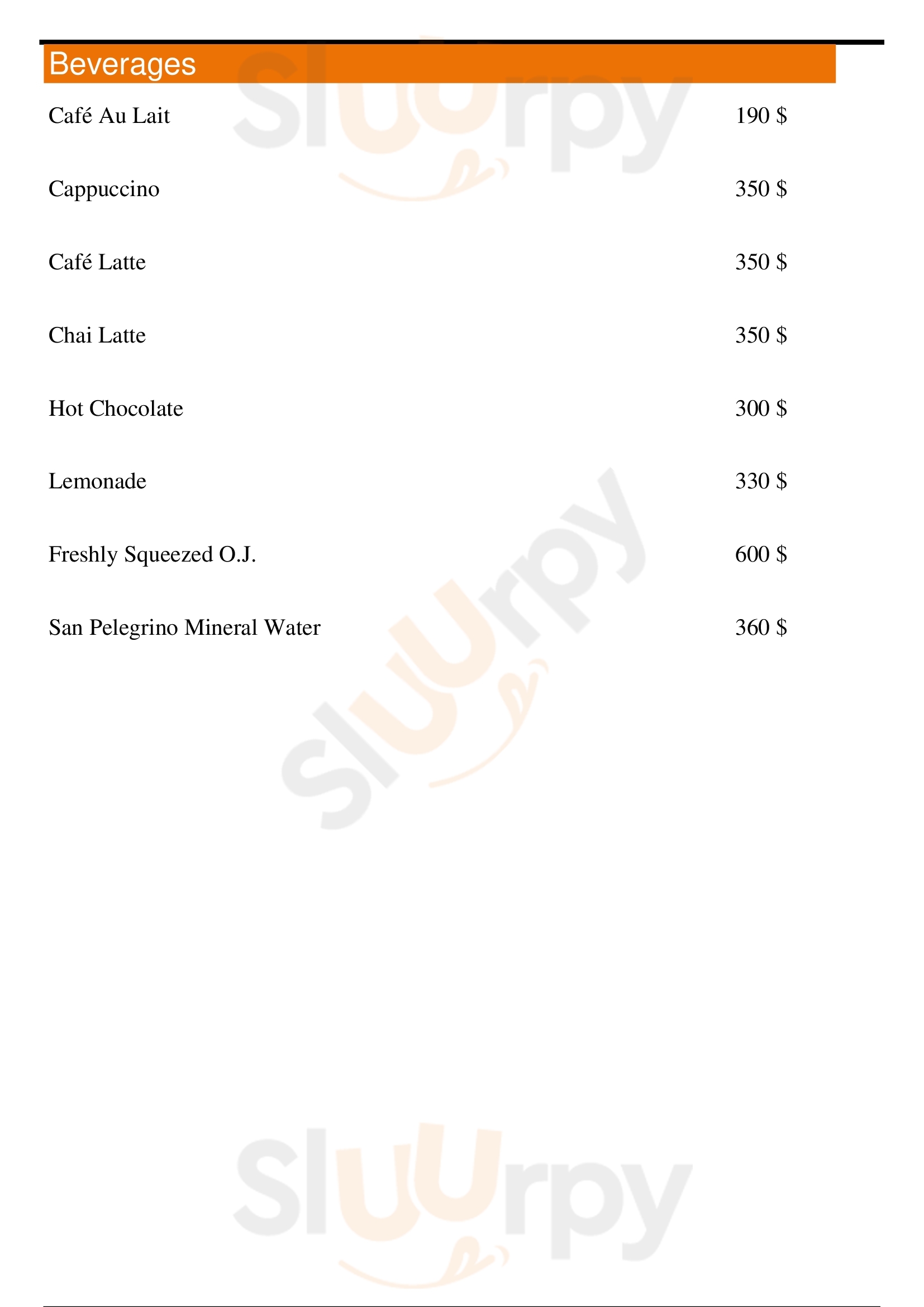 Beverages

Café Au Lait 190 $

Cappuccino 350 $

Café Latte 350 $

Chai Latte 350 $

Hot Chocolate 300 $

Lemonade 330 $

Freshly Squeezed O.J. 600 $

San Pelegrino Mineral Water 360 $

Sluurpy